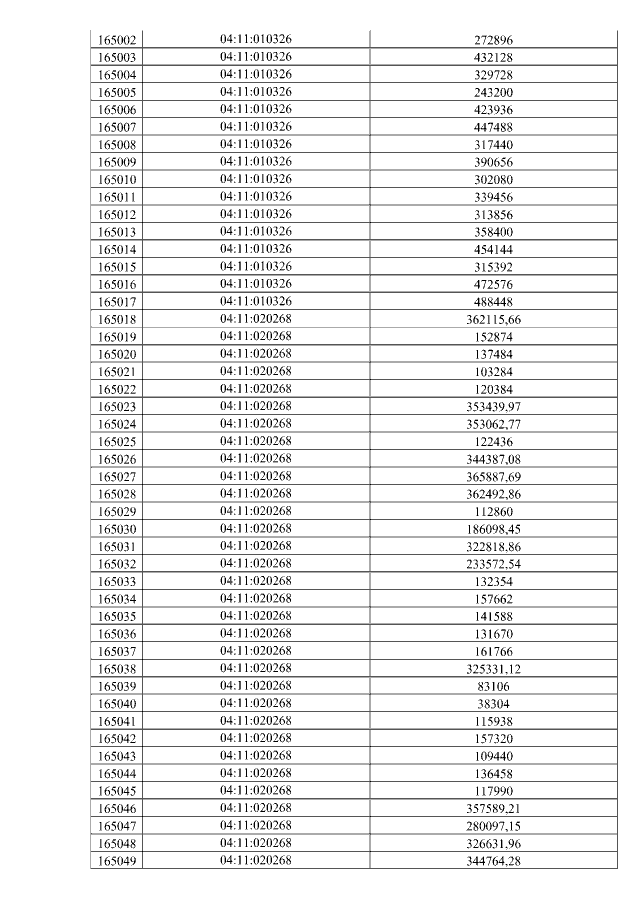 | 165002 | 04:11:010326 | 272896 |
|---|---|---|
| 165003 | 04:11:010326 | 432128 |
| 165004 | 04:11:010326 | 329728 |
| 165005 | 04:11:010326 | 243200 |
| 165006 | 04:11:010326 | 423936 |
| 165007 | 04:11:010326 | 447488 |
| 165008 | 04:11:010326 | 317440 |
| 165009 | 04:11:010326 | 390656 |
| 165010 | 04:11:010326 | 302080 |
| 165011 | 04:11:010326 | 339456 |
| 165012 | 04:11:010326 | 313856 |
| 165013 | 04:11:010326 | 358400 |
| 165014 | 04:11:010326 | 454144 |
| 165015 | 04:11:010326 | 315392 |
| 165016 | 04:11:010326 | 472576 |
| 165017 | 04:11:010326 | 488448 |
| 165018 | 04:11:020268 | 362115,66 |
| 165019 | 04:11:020268 | 152874 |
| 165020 | 04:11:020268 | 137484 |
| 165021 | 04:11:020268 | 103284 |
| 165022 | 04:11:020268 | 120384 |
| 165023 | 04:11:020268 | 353439,97 |
| 165024 | 04:11:020268 | 353062,77 |
| 165025 | 04:11:020268 | 122436 |
| 165026 | 04:11:020268 | 344387,08 |
| 165027 | 04:11:020268 | 365887,69 |
| 165028 | 04:11:020268 | 362492,86 |
| 165029 | 04:11:020268 | 112860 |
| 165030 | 04:11:020268 | 186098,45 |
| 165031 | 04:11:020268 | 322818,86 |
| 165032 | 04:11:020268 | 233572,54 |
| 165033 | 04:11:020268 | 132354 |
| 165034 | 04:11:020268 | 157662 |
| 165035 | 04:11:020268 | 141588 |
| 165036 | 04:11:020268 | 131670 |
| 165037 | 04:11:020268 | 161766 |
| 165038 | 04:11:020268 | 325331,12 |
| 165039 | 04:11:020268 | 83106 |
| 165040 | 04:11:020268 | 38304 |
| 165041 | 04:11:020268 | 115938 |
| 165042 | 04:11:020268 | 157320 |
| 165043 | 04:11:020268 | 109440 |
| 165044 | 04:11:020268 | 136458 |
| 165045 | 04:11:020268 | 117990 |
| 165046 | 04:11:020268 | 357589,21 |
| 165047 | 04:11:020268 | 280097,15 |
| 165048 | 04:11:020268 | 326631,96 |
| 165049 | 04:11:020268 | 344764,28 |